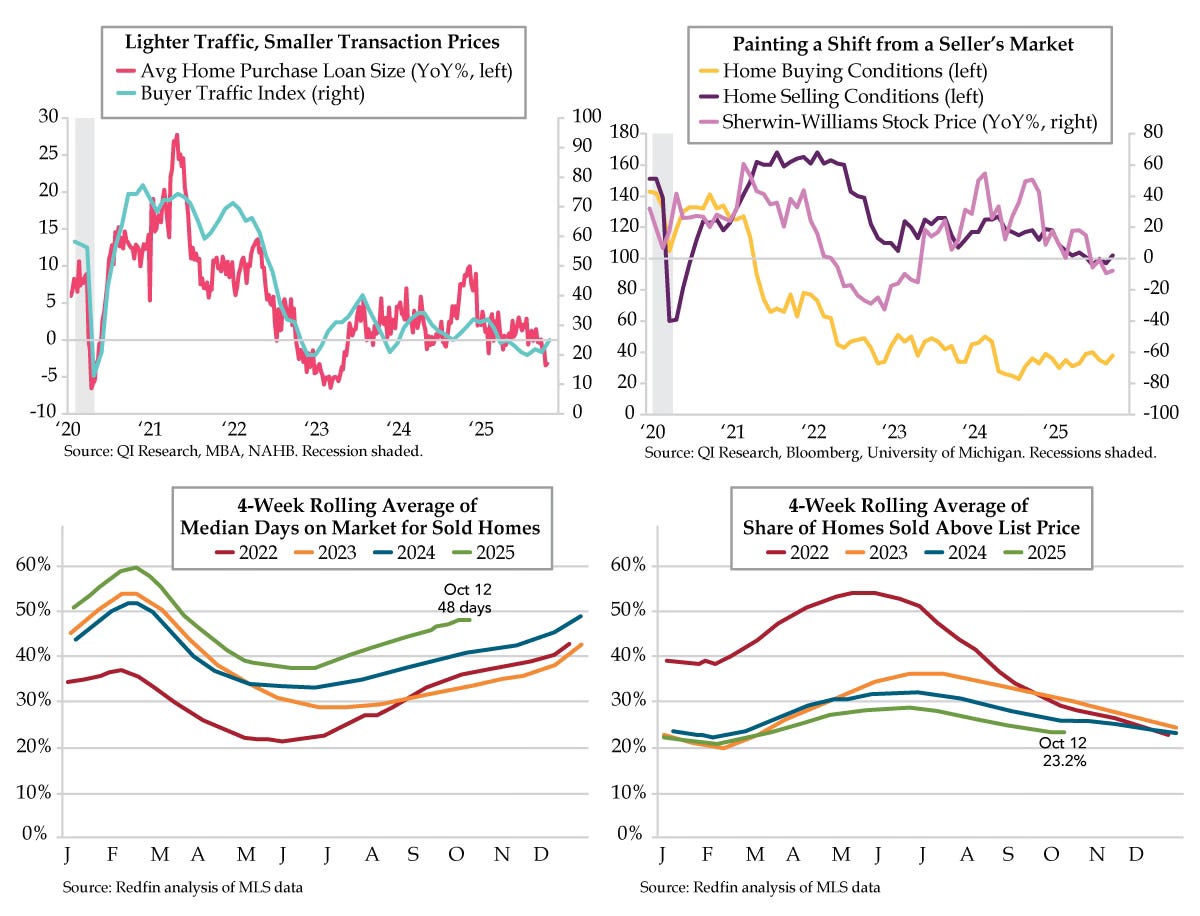 Lighter Traffic, Smaller Transaction Prices
Avg Home Purchase Loan Size (YoY%, left)
Buyer Traffic Index (right)

30 25 20 15 10 5 0 -5 -10

100 90 80 70 60 50 40 30 20 10 0

'20 '21 '22 '23 '24 '25

Source: QI Research, MBA, NAHB. Recession shaded.

Painting a Shift from a Seller's Market
Home Buying Conditions (left)
Home Selling Conditions (left)
Sherwin-Williams Stock Price (YoY%, right)

180 160 140 120 100 80 60 40 20 0

80 60 40 20 0 -20 -40 -60 -80 -100

'20 '21 '22 '23 '24 '25

Source: QI Research, Bloomberg, University of Michigan. Recessions shaded.

4-Week Rolling Average of
Median Days on Market for Sold Homes
2022 2023 2024 2025

60% 50% 40% 30% 20% 10% 0%

Oct 12
48 days

J F M A M J J A S O N D

Source: Redfin analysis of MLS data

4-Week Rolling Average of
Share of Homes Sold Above List Price
2022 2023 2024 2025

60% 50% 40% 30% 20% 10% 0%

Oct 12
23.2%

J F M A M J J A S O N D

Source: Redfin analysis of MLS data